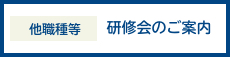 他職種等 研修会のご案内